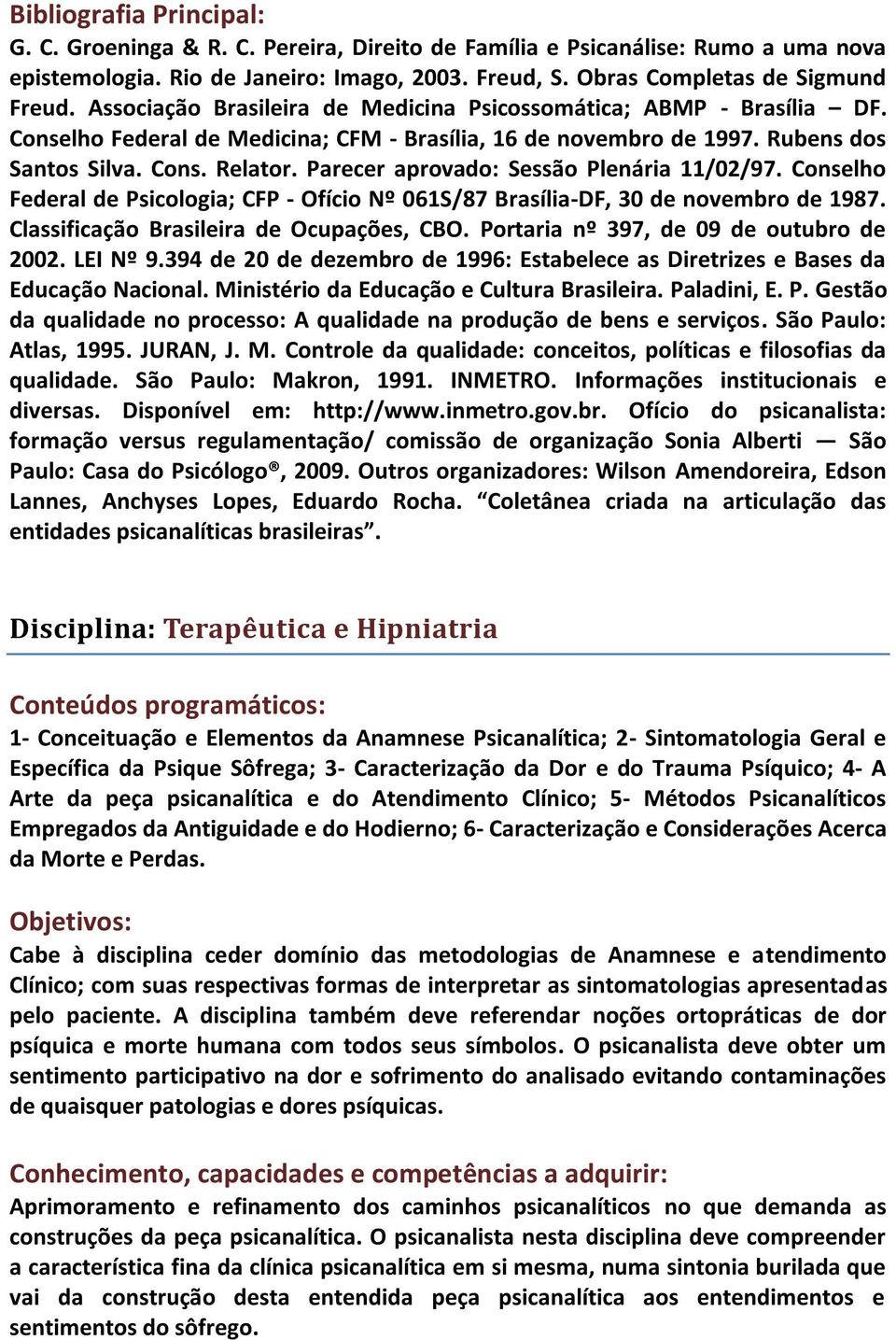 Bibliografia Principal:
G. C. Groeninga & R. C. Pereira, Direito de Família e Psicanálise: Rumo a uma nova epistemologia. Rio de Janeiro: Imago, 2003. Freud, S. Obras Completas de Sigmund Freud. Associação Brasileira de Medicina Psicossomática; ABMP - Brasília – DF. Conselho Federal de Medicina; CFM - Brasília, 16 de novembro de 1997. Rubens dos Santos Silva. Cons. Relator. Parecer aprovado: Sessão Plenária 11/02/97. Conselho Federal de Psicologia; CFP - Ofício Nº 061S/87 Brasília-DF, 30 de novembro de 1987. Classificação Brasileira de Ocupações, CBO. Portaria nº 397, de 09 de outubro de 2002. LEI Nº 9.394 de 20 de dezembro de 1996: Estabelece as Diretrizes e Bases da Educação Nacional. Ministério da Educação e Cultura Brasileira. Paladini, E. P. Gestão da qualidade no processo: A qualidade na produção de bens e serviços. São Paulo: Atlas, 1995. JURAN, J. M. Controle da qualidade: conceitos, políticas e filosofias da qualidade. São Paulo: Makron, 1991. INMETRO. Informações institucionais e diversas. Disponível em: http://www.inmetro.gov.br. Ofício do psicanalista: formação versus regulamentação/ comissão de organização Sonia Alberti — São Paulo: Casa do Psicólogo®, 2009. Outros organizadores: Wilson Amendoreira, Edson Lannes, Anchyses Lopes, Eduardo Rocha. “Coletânea criada na articulação das entidades psicanalíticas brasileiras”.

Disciplina: Terapêutica e Hipniatria

Conteúdos programáticos:
1- Conceituação e Elementos da Anamnese Psicanalítica; 2- Sintomatologia Geral e Específica da Psique Sôfrega; 3- Caracterização da Dor e do Trauma Psíquico; 4- A Arte da peça psicanalítica e do Atendimento Clínico; 5- Métodos Psicanalíticos Empregados da Antiguidade e do Hodierno; 6- Caracterização e Considerações Acerca da Morte e Perdas.

Objetivos:
Cabe à disciplina ceder domínio das metodologias de Anamnese e atendimento Clínico; com suas respectivas formas de interpretar as sintomatologias apresentadas pelo paciente. A disciplina também deve referendar noções ortopráticas de dor psíquica e morte humana com todos seus símbolos. O psicanalista deve obter um sentimento participativo na dor e sofrimento do analisado evitando contaminações de quaisquer patologias e dores psíquicas.

Conhecimento, capacidades e competências a adquirir:
Aprimoramento e refinamento dos caminhos psicanalíticos no que demanda as construções da peça psicanalítica. O psicanalista nesta disciplina deve compreender a característica fina da clínica psicanalítica em si mesma, numa sintonia burilada que vai da construção desta entendida peça psicanalítica aos entendimentos e sentimentos do sôfrego.